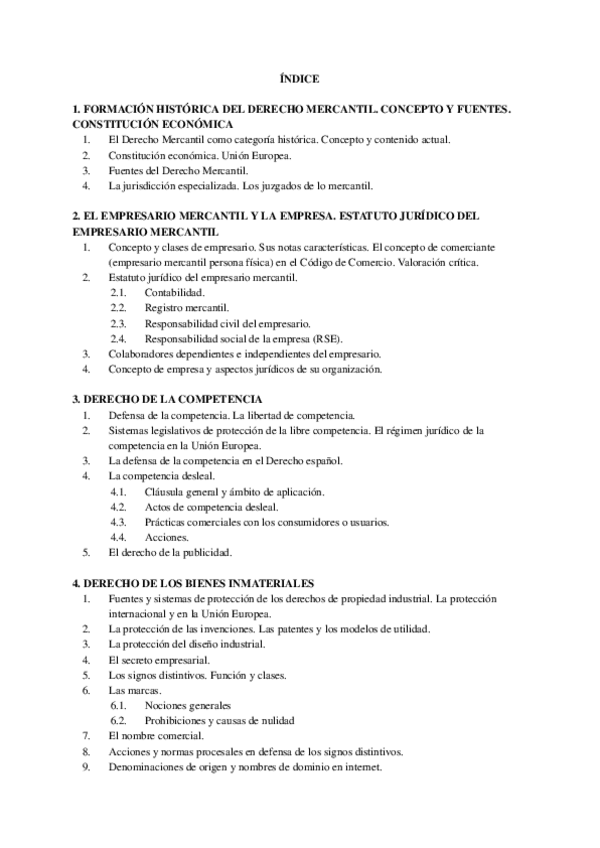 ÍNDICE

1. FORMACIÓN HISTÓRICA DEL DERECHO MERCANTIL. CONCEPTO Y FUENTES. CONSTITUCIÓN ECONÓMICA
1. El Derecho Mercantil como categoría histórica. Concepto y contenido actual.
2. Constitución económica. Unión Europea.
3. Fuentes del Derecho Mercantil.
4. La jurisdicción especializada. Los juzgados de lo mercantil.

2. EL EMPRESARIO MERCANTIL Y LA EMPRESA. ESTATUTO JURÍDICO DEL EMPRESARIO MERCANTIL
1. Concepto y clases de empresario. Sus notas características. El concepto de comerciante (empresario mercantil persona física) en el Código de Comercio. Valoración crítica.
2. Estatuto jurídico del empresario mercantil.
2.1. Contabilidad.
2.2. Registro mercantil.
2.3. Responsabilidad civil del empresario.
2.4. Responsabilidad social de la empresa (RSE).
3. Colaboradores dependientes e independientes del empresario.
4. Concepto de empresa y aspectos jurídicos de su organización.

3. DERECHO DE LA COMPETENCIA
1. Defensa de la competencia. La libertad de competencia.
2. Sistemas legislativos de protección de la libre competencia. El régimen jurídico de la competencia en la Unión Europea.
3. La defensa de la competencia en el Derecho español.
4. La competencia desleal.
4.1. Cláusula general y ámbito de aplicación.
4.2. Actos de competencia desleal.
4.3. Prácticas comerciales con los consumidores o usuarios.
4.4. Acciones.
5. El derecho de la publicidad.

4. DERECHO DE LOS BIENES INMATERIALES
1. Fuentes y sistemas de protección de los derechos de propiedad industrial. La protección internacional y en la Unión Europea.
2. La protección de las invenciones. Las patentes y los modelos de utilidad.
3. La protección del diseño industrial.
4. El secreto empresarial.
5. Los signos distintivos. Función y clases.
6. Las marcas.
6.1. Nociones generales
6.2. Prohibiciones y causas de nulidad
7. El nombre comercial.
8. Acciones y normas procesales en defensa de los signos distintivos.
9. Denominaciones de origen y nombres de dominio en internet.